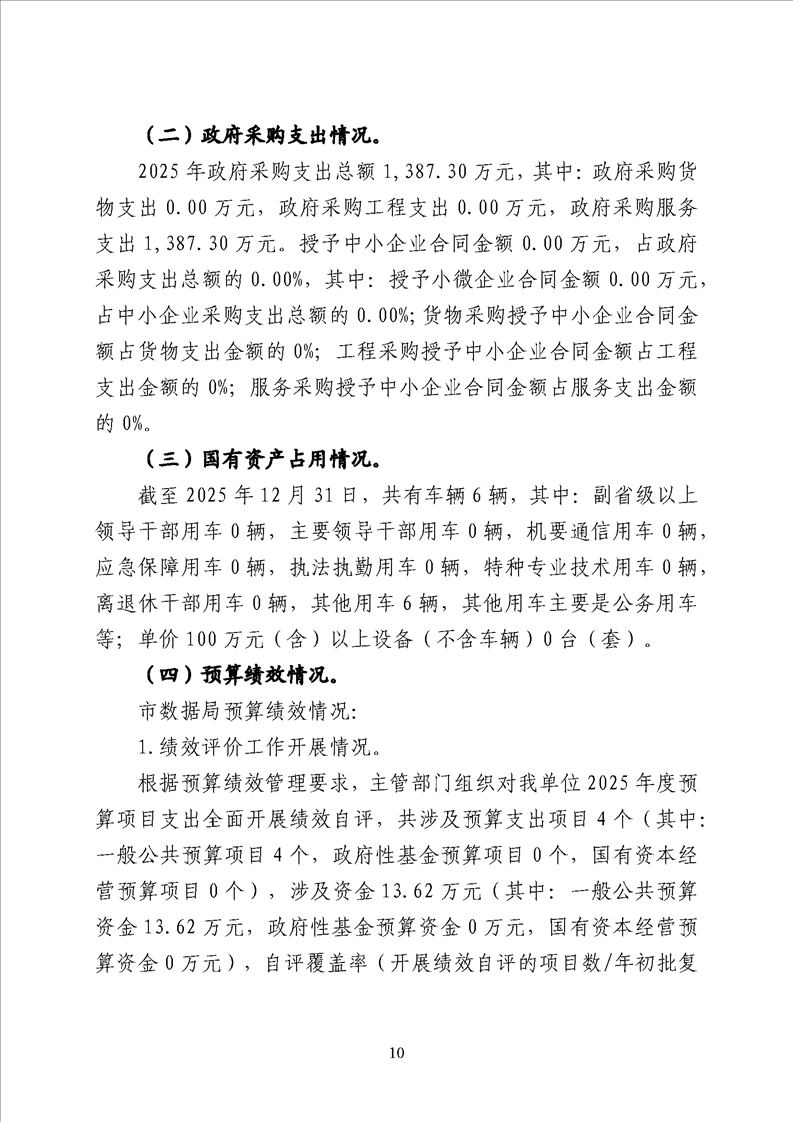 （二）政府采购支出情况。

2025年政府采购支出总额1,387.30万元，其中：政府采购货物支出0.00万元，政府采购工程支出0.00万元，政府采购服务支出1,387.30万元。授予中小企业合同金额0.00万元，占政府采购支出总额的0.00%，其中：授予小微企业合同金额0.00万元，占中小企业采购支出总额的0.00%；货物采购授予中小企业合同金额占货物支出金额的0%；工程采购授予中小企业合同金额占工程支出金额的0%；服务采购授予中小企业合同金额占服务支出金额的0%。

（三）国有资产占用情况。

截至2025年12月31日，共有车辆6辆，其中：副省级以上领导干部用车0辆，主要领导干部用车0辆，机要通信用车0辆，应急保障用车0辆，执法执勤用车0辆，特种专业技术用车0辆，离退休干部用车0辆，其他用车6辆，其他用车主要是公务用车等；单价100万元（含）以上设备（不含车辆）0台（套）。

（四）预算绩效情况。

市数据局预算绩效情况：

1.绩效评价工作开展情况。

根据预算绩效管理要求，主管部门组织对我单位2025年度预算项目支出全面开展绩效自评，共涉及预算支出项目4个（其中：一般公共预算项目4个，政府性基金预算项目0个，国有资本经营预算项目0个），涉及资金13.62万元（其中：一般公共预算资金13.62万元，政府性基金预算资金0万元，国有资本经营预算资金0万元），自评覆盖率（开展绩效自评的项目数/年初批复

10